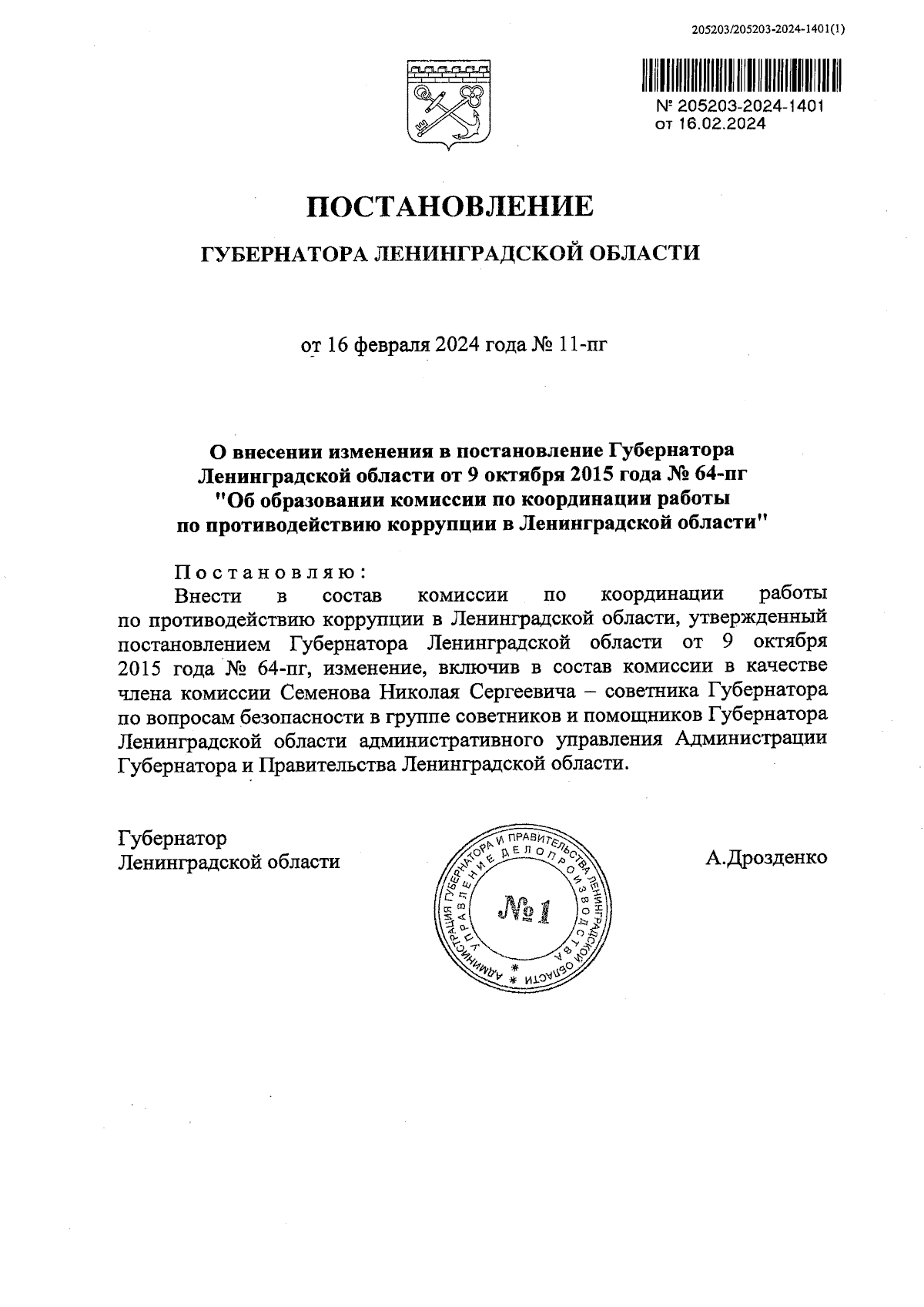 205203/205203-2024-1401(1)

№ 205203-2024-1401
от 16.02.2024

ПОСТАНОВЛЕНИЕ

ГУБЕРНАТОРА ЛЕНИНГРАДСКОЙ ОБЛАСТИ

от 16 февраля 2024 года № 11-пг

О внесении изменения в постановление Губернатора Ленинградской области от 9 октября 2015 года № 64-пг "Об образовании комиссии по координации работы по противодействию коррупции в Ленинградской области"

Постановляю:

Внести в состав комиссии по координации работы по противодействию коррупции в Ленинградской области, утвержденный постановлением Губернатора Ленинградской области от 9 октября 2015 года № 64-пг, изменение, включив в состав комиссии в качестве члена комиссии Семенова Николая Сергеевича – советника Губернатора по вопросам безопасности в группе советников и помощников Губернатора Ленинградской области административного управления Администрации Губернатора и Правительства Ленинградской области.

Губернатор
Ленинградской области

АДМИНИСТРАЦИЯ ГУБЕРНАТОРА И ПРАВИТЕЛЬСТВА ЛЕНИНГРАДСКОЙ ОБЛАСТИ
УПРАВЛЕНИЕ ДЕЛОПРОИЗВОДСТВА
№1

А.Дрозденко